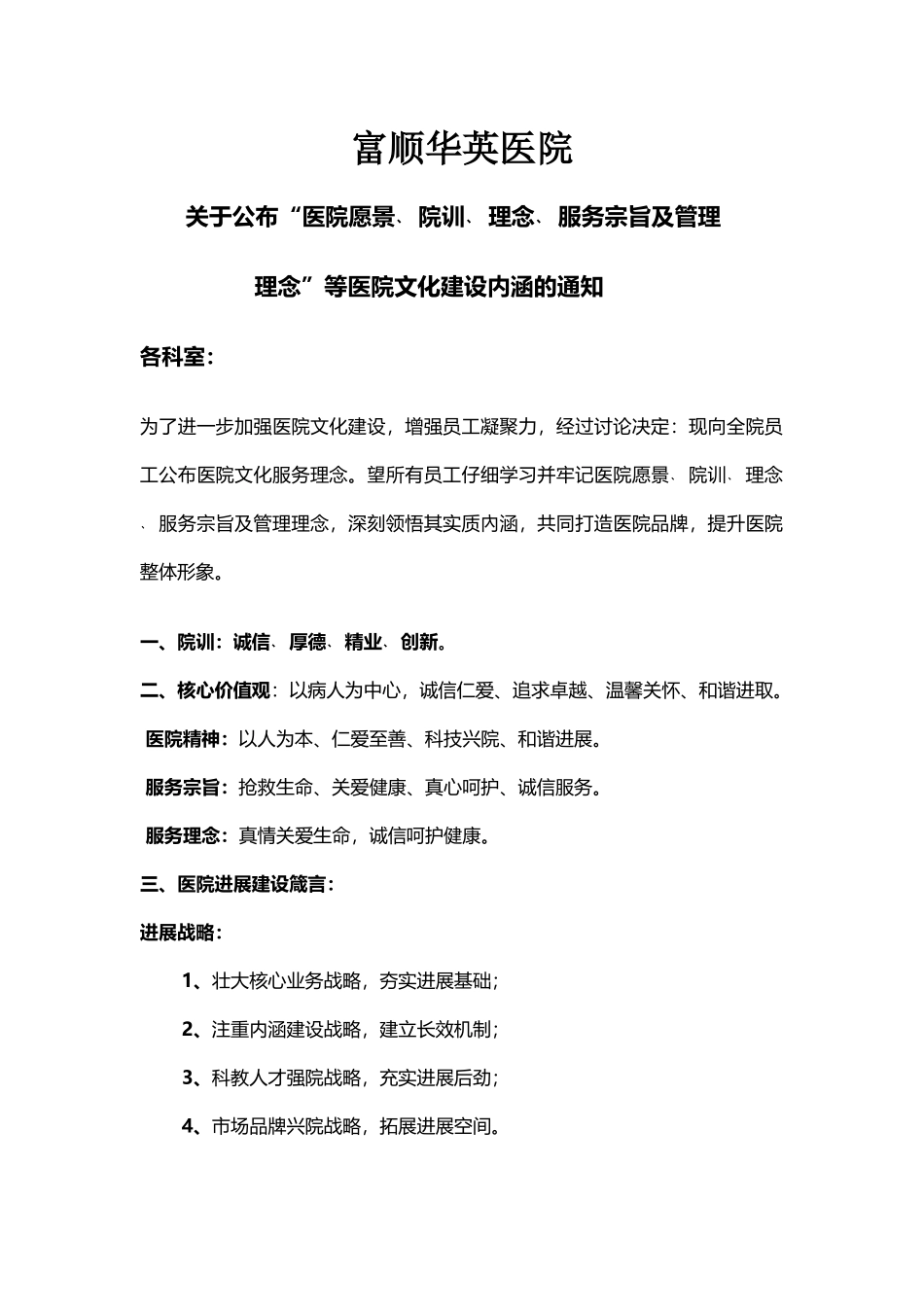 富顺华英医院

关于公布“医院愿景、院训、理念、服务宗旨及管理理念”等医院文化建设内涵的通知

各科室：

为了进一步加强医院文化建设，增强员工凝聚力，经过讨论决定：现向全院员工公布医院文化服务理念。望所有员工仔细学习并牢记医院愿景、院训、理念、服务宗旨及管理理念，深刻领悟其实质内涵，共同打造医院品牌，提升医院整体形象。

一、院训：诚信、厚德、精业、创新。

二、核心价值观：以病人为中心，诚信仁爱、追求卓越、温馨关怀、和谐进取。

医院精神：以人为本、仁爱至善、科技兴院、和谐进展。

服务宗旨：抢救生命、关爱健康、真心呵护、诚信服务。

服务理念：真情关爱生命，诚信呵护健康。

三、医院进展建设箴言：

进展战略：

1、壮大核心业务战略，夯实进展基础；

2、注重内涵建设战略，建立长效机制；

3、科教人才强院战略，充实进展后劲；

4、市场品牌兴院战略，拓展进展空间。